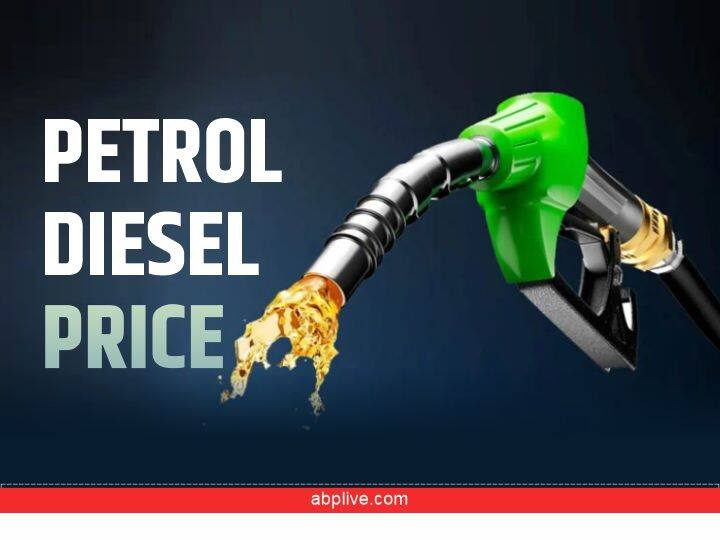 PETROL
DIESEL
PRICE

abplive.com